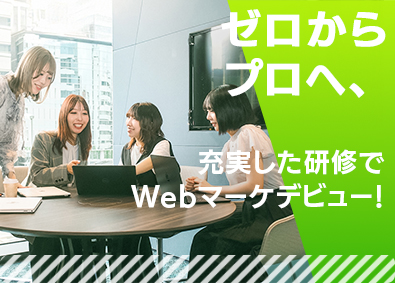 ゼロから
プロへ、

充実した研修で
Webマーケデビュー!